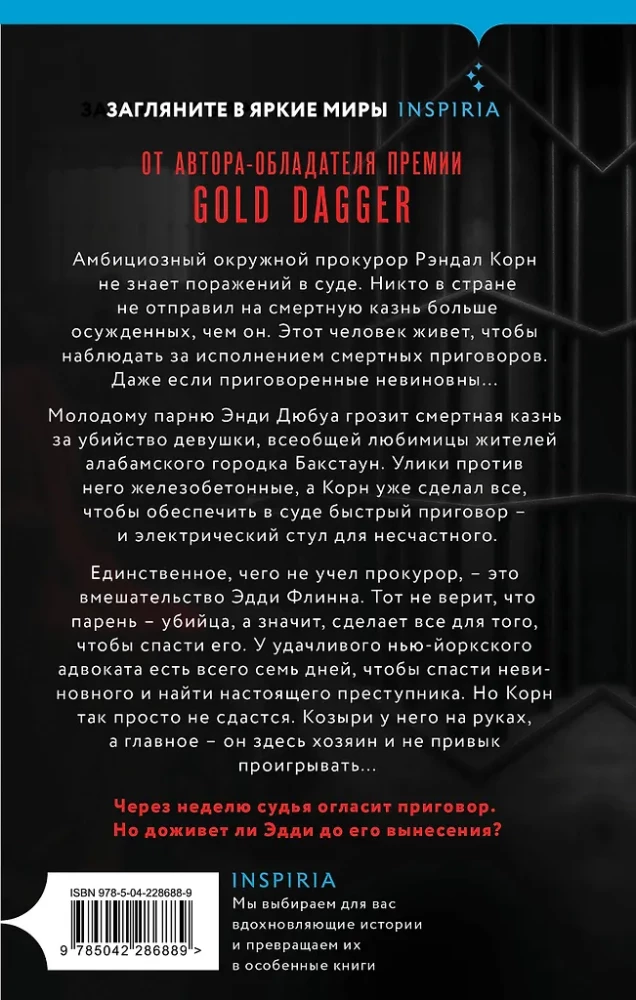 ЗАГЛЯНИТЕ В ЯРКИЕ МИРЫ INSPIRIA

ОТ АВТОРА-ОБЛАДАТЕЛЯ ПРЕМИИ
GOLD DAGGER

Амбициозный окружной прокурор Рэндал Корн не знает поражений в суде. Никто в стране не отправил на смертную казнь больше осужденных, чем он. Этот человек живет, чтобы наблюдать за исполнением смертных приговоров. Даже если приговоренные невиновны...

Молодому парню Энди Дюбуа грозит смертная казнь за убийство девушки, всеобщей любимицы жителей алабамского городка Бакстаун. Улики против него железобетонные, а Корн уже сделал все, чтобы обеспечить в суде быстрый приговор – и электрический стул для несчастного.

Единственное, чего не учел прокурор, – это вмешательство Эдди Флинна. Тот не верит, что парень – убийца, а значит, сделает все для того, чтобы спасти его. У удачливого нью-йоркского адвоката есть всего семь дней, чтобы спасти невиновного и найти настоящего преступника. Но Корн так просто не сдастся. Козыри у него на руках, а главное – он здесь хозяин и не привык проигрывать...

Через неделю судья огласит приговор.
Но доживет ли Эдди до его вынесения?

ISBN 978-5-04-228688-9
9 785042 286889 >

INSPIRIA
Мы выбираем для вас
вдохновляющие истории
и превращаем их
в особенные книги